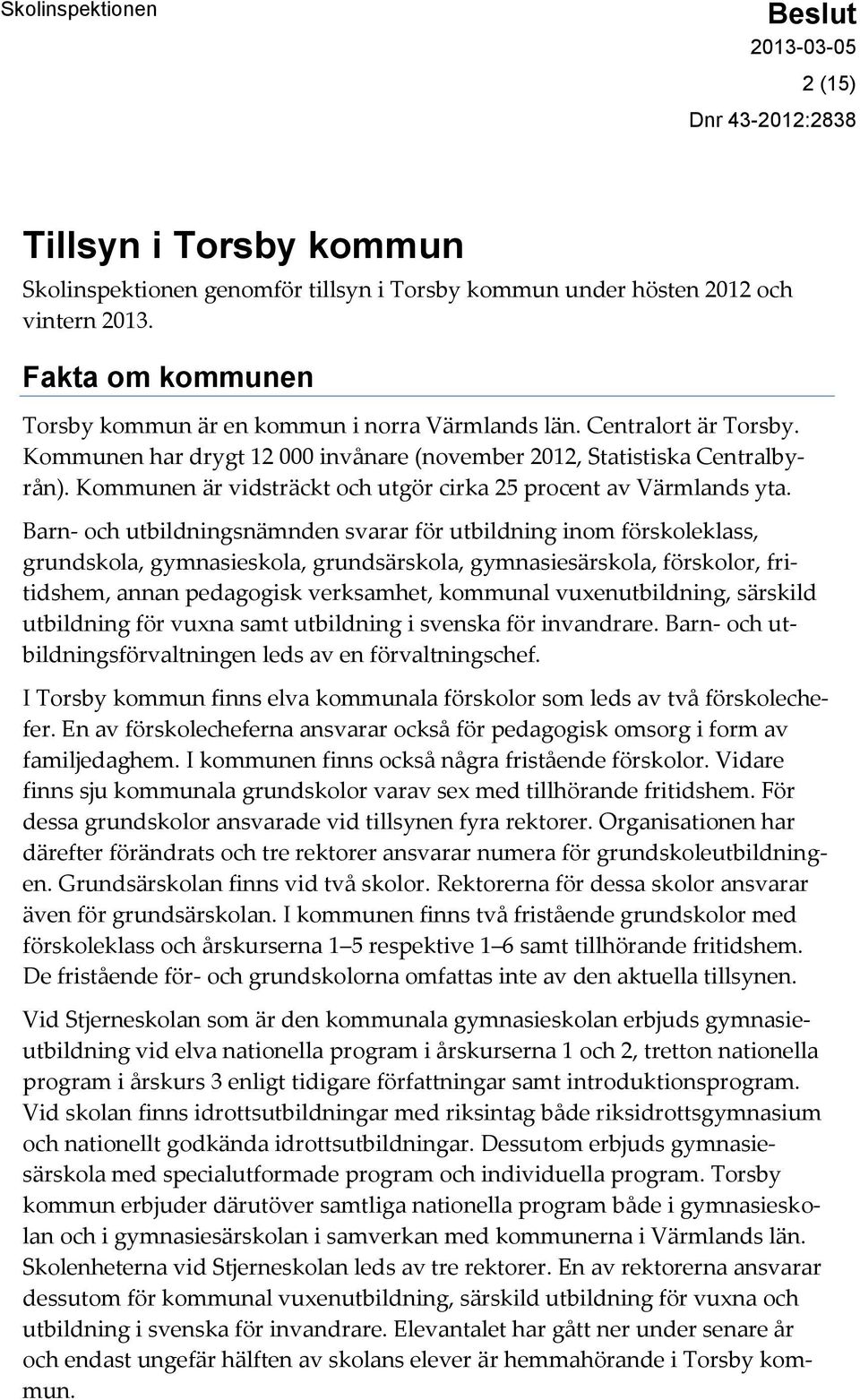 Skolinspektionen

Beslut
2013-03-05
2 (15)
Dnr 43-2012:2838

Tillsyn i Torsby kommun

Skolinspektionen genomför tillsyn i Torsby kommun under hösten 2012 och vintern 2013.

Fakta om kommunen

Torsby kommun är en kommun i norra Värmlands län. Centralort är Torsby. Kommunen har drygt 12 000 invånare (november 2012, Statistiska Centralbyrån). Kommunen är vidsträckt och utgör cirka 25 procent av Värmlands yta.

Barn- och utbildningsnämnden svarar för utbildning inom förskoleklass, grundskola, gymnasieskola, grundsärskola, gymnasiesärskola, förskolor, fritidshem, annan pedagogisk verksamhet, kommunal vuxenutbildning, särskild utbildning för vuxna samt utbildning i svenska för invandrare. Barn- och utbildningsförvaltningen leds av en förvaltningschef.

I Torsby kommun finns elva kommunala förskolor som leds av två förskolechefer. En av förskolecheferna ansvarar också för pedagogisk omsorg i form av familjedaghem. I kommunen finns också några fristående förskolor. Vidare finns sju kommunala grundskolor varav sex med tillhörande fritidshem. För dessa grundskolor ansvarade vid tillsynen fyra rektorer. Organisationen har därefter förändrats och tre rektorer ansvarar numera för grundskoleutbildningen. Grundsärskolan finns vid två skolor. Rektorerna för dessa skolor ansvarar även för grundsärskolan. I kommunen finns två fristående grundskolor med förskoleklass och årskurserna 1–5 respektive 1–6 samt tillhörande fritidshem. De fristående för- och grundskolorna omfattas inte av den aktuella tillsynen.

Vid Stjerneskolan som är den kommunala gymnasieskolan erbjuds gymnasieutbildning vid elva nationella program i årskurserna 1 och 2, tretton nationella program i årskurs 3 enligt tidigare författningar samt introduktionsprogram. Vid skolan finns idrottsutbildningar med riksintag både riksidrottsgymnasium och nationellt godkända idrottsutbildningar. Dessutom erbjuds gymnasiesärskola med specialutformade program och individuella program. Torsby kommun erbjuder därutöver samtliga nationella program både i gymnasieskolan och i gymnasiesärskolan i samverkan med kommunerna i Värmlands län. Skolenheterna vid Stjerneskolan leds av tre rektorer. En av rektorerna ansvarar dessutom för kommunal vuxenutbildning, särskild utbildning för vuxna och utbildning i svenska för invandrare. Elevantalet har gått ner under senare år och endast ungefär hälften av skolans elever är hemmahörande i Torsby kommun.